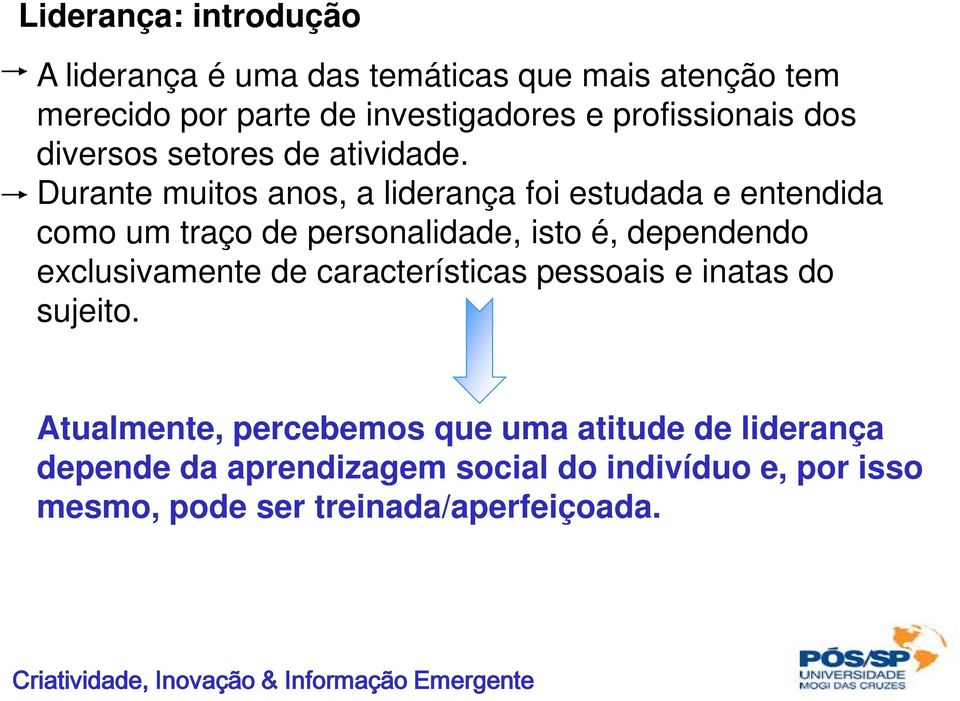 Liderança: introdução

A liderança é uma das temáticas que mais atenção tem merecido por parte de investigadores e profissionais dos diversos setores de atividade.

Durante muitos anos, a liderança foi estudada e entendida como um traço de personalidade, isto é, dependendo exclusivamente de características pessoais e inatas do sujeito.

Atualmente, percebemos que uma atitude de liderança depende da aprendizagem social do indivíduo e, por isso mesmo, pode ser treinada/aperfeiçoada.

Criatividade, Inovação & Informação Emergente

PÓS/SP
UNIVERSIDADE
MOGI DAS CRUZES